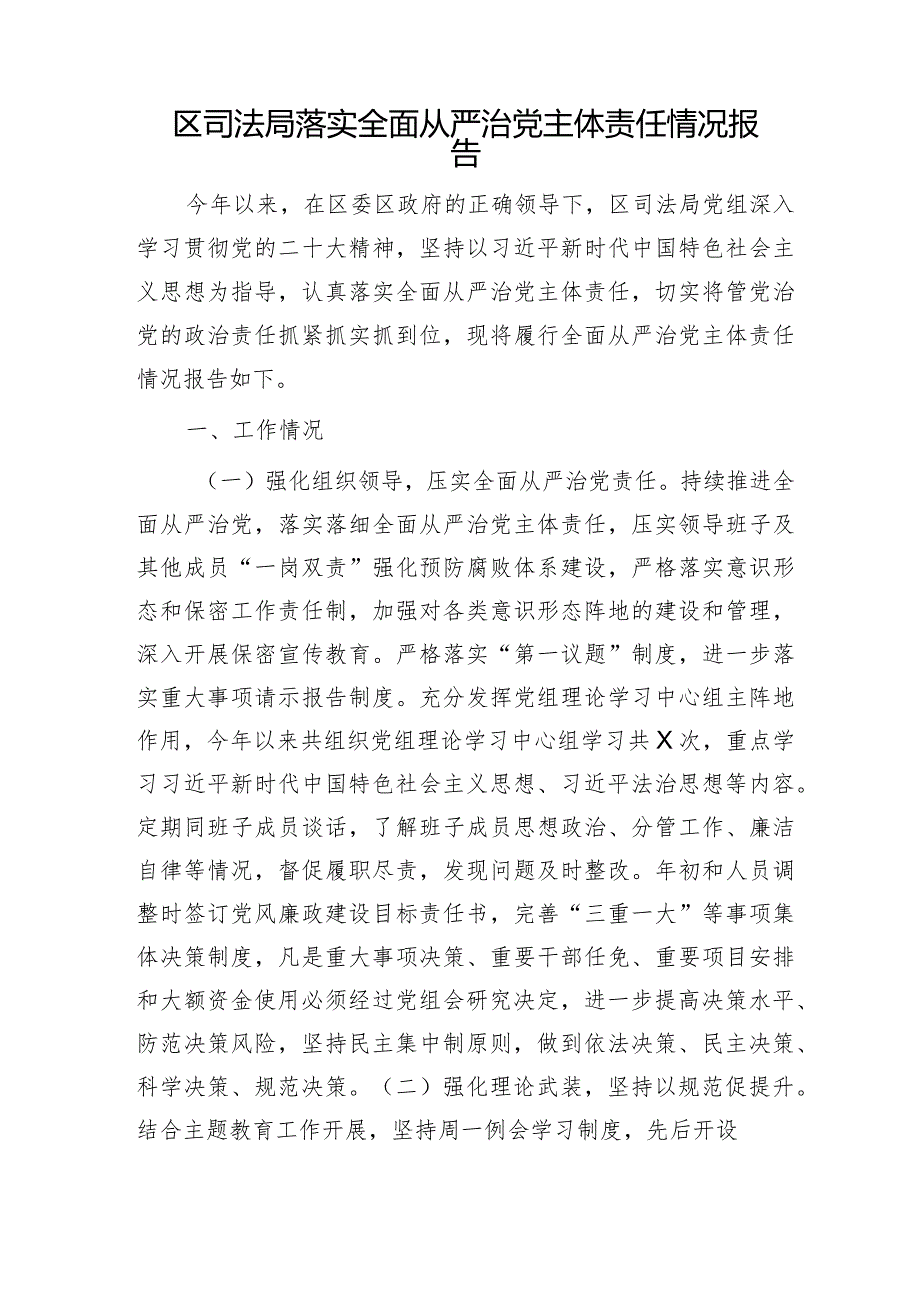 区司法局落实全面从严治党主体责任情况报告

今年以来，在区委区政府的正确领导下，区司法局党组深入学习贯彻党的二十大精神，坚持以习近平新时代中国特色社会主义思想为指导，认真落实全面从严治党主体责任，切实将管党治党的政治责任抓紧抓实抓到位，现将履行全面从严治党主体责任情况报告如下。

一、工作情况

（一）强化组织领导，压实全面从严治党责任。持续推进全面从严治党，落实落细全面从严治党主体责任，压实领导班子及其他成员“一岗双责”强化预防腐败体系建设，严格落实意识形态和保密工作责任制，加强对各类意识形态阵地的建设和管理，深入开展保密宣传教育。严格落实“第一议题”制度，进一步落实重大事项请示报告制度。充分发挥党组理论学习中心组主阵地作用，今年以来共组织党组理论学习中心组学习共X次，重点学习习近平新时代中国特色社会主义思想、习近平法治思想等内容。定期同班子成员谈话，了解班子成员思想政治、分管工作、廉洁自律等情况，督促履职尽责，发现问题及时整改。年初和人员调整时签订党风廉政建设目标责任书，完善“三重一大”等事项集体决策制度，凡是重大事项决策、重要干部任免、重要项目安排和大额资金使用必须经过党组会研究决定，进一步提高决策水平、防范决策风险，坚持民主集中制原则，做到依法决策、民主决策、科学决策、规范决策。（二）强化理论武装，坚持以规范促提升。结合主题教育工作开展，坚持周一例会学习制度，先后开设